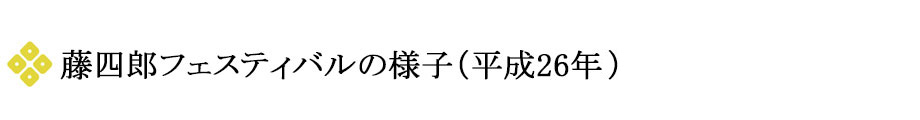 藤四郎フェスティバルの様子（平成26年）